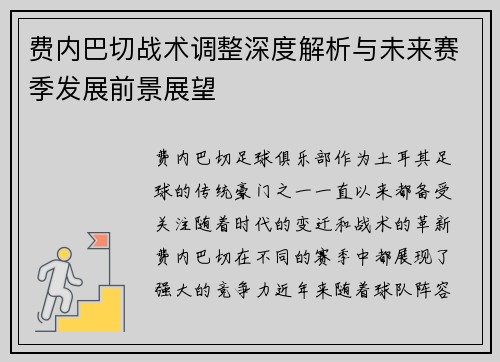 费内巴切战术调整深度解析与未来赛季发展前景展望

费内巴切足球俱乐部作为土耳其足球的传统豪门之一一直以来都备受关注随着时代的变迁和战术的革新费内巴切在不同的赛季中都展现了强大的竞争力近年来随着球队阵容